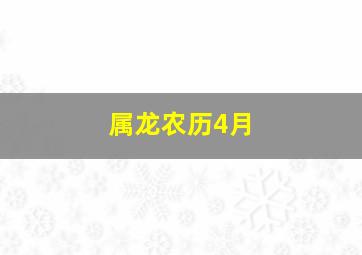 属龙农历4月